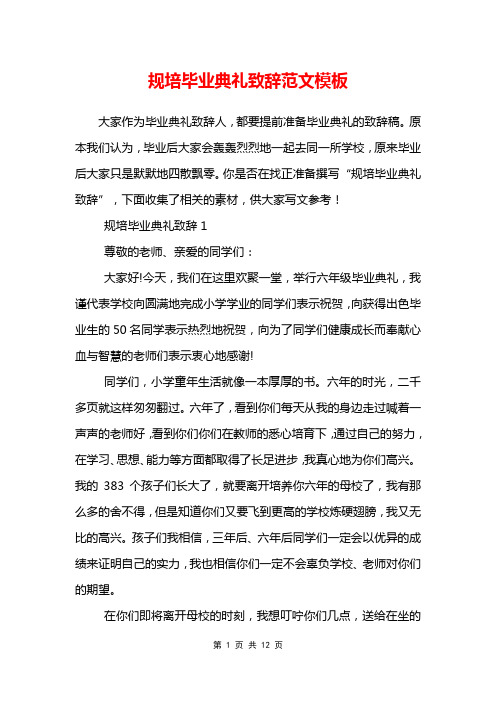 规培毕业典礼致辞范文模板

大家作为毕业典礼致辞人，都要提前准备毕业典礼的致辞稿。原本我们认为，毕业后大家会轰轰烈烈地一起去同一所学校，原来毕业后大家只是默默地四散飘零。你是否在找正准备撰写“规培毕业典礼致辞”，下面收集了相关的素材，供大家写文参考！

规培毕业典礼致辞 1

尊敬的老师、亲爱的同学们：

大家好!今天，我们在这里欢聚一堂，举行六年级毕业典礼，我谨代表学校向圆满地完成小学学业的同学们表示祝贺，向获得出色毕业生的 50 名同学表示热烈地祝贺，向为了同学们健康成长而奉献心血与智慧的老师们表示衷心地感谢!

同学们，小学童年生活就像一本厚厚的书。六年的时光，二千多页就这样匆匆翻过。六年了，看到你们每天从我的身边走过喊着一声声的老师好，看到你们你们在教师的悉心培育下，通过自己的努力，在学习、思想、能力等方面都取得了长足进步，我真心地为你们高兴。我的 383 个孩子们长大了，就要离开培养你六年的母校了，我有那么多的舍不得，但是知道你们又要飞到更高的学校炼硬翅膀，我又无比的高兴。孩子们我相信，三年后、六年后同学们一定会以优异的成绩来证明自己的实力，我也相信你们一定不会辜负学校、老师对你们的期望。

在你们即将离开母校的时刻，我想叮咛你们几点，送给在坐的

第 1 页 共 12 页